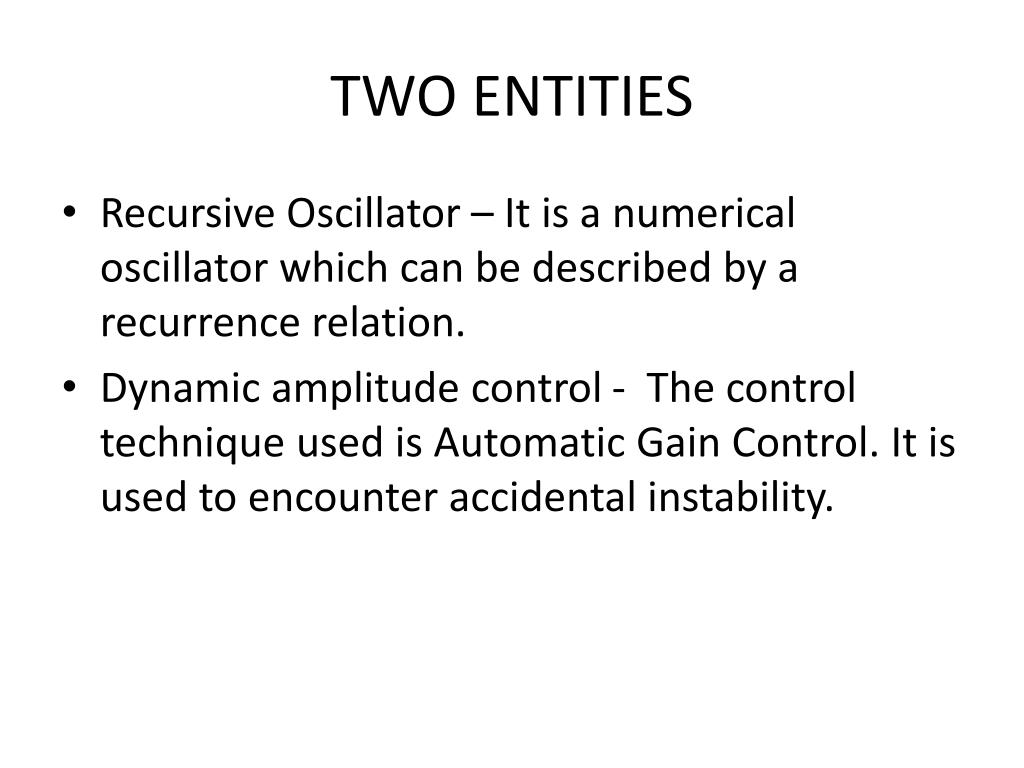 TWO ENTITIES

• Recursive Oscillator – It is a numerical oscillator which can be described by a recurrence relation.

• Dynamic amplitude control - The control technique used is Automatic Gain Control. It is used to encounter accidental instability.